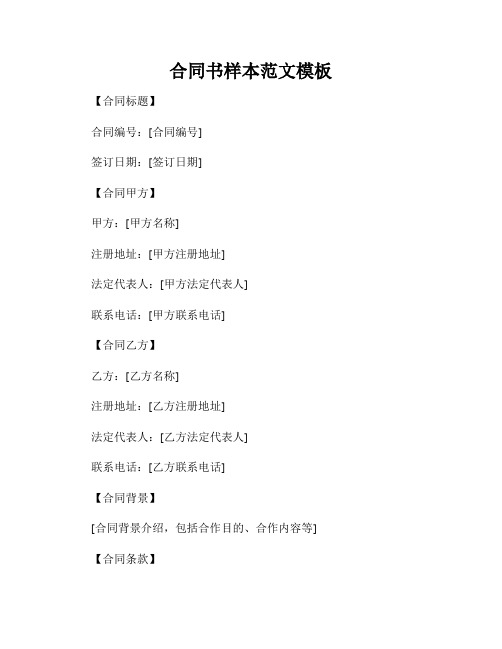 合同书样本范文模板

【合同标题】

合同编号：[合同编号]

签订日期：[签订日期]

【合同甲方】

甲方：[甲方名称]

注册地址：[甲方注册地址]

法定代表人：[甲方法定代表人]

联系电话：[甲方联系电话]

【合同乙方】

乙方：[乙方名称]

注册地址：[乙方注册地址]

法定代表人：[乙方法定代表人]

联系电话：[乙方联系电话]

【合同背景】

[合同背景介绍，包括合作目的、合作内容等]

【合同条款】